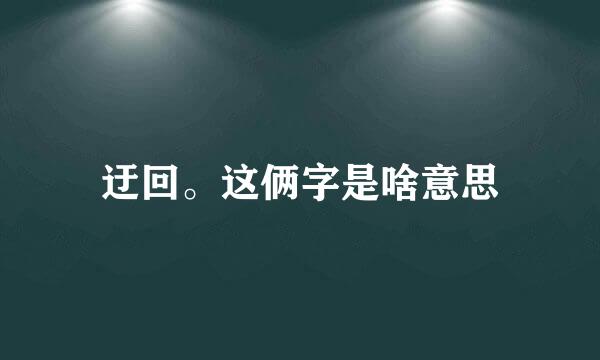 迂回。这俩字是啥意思